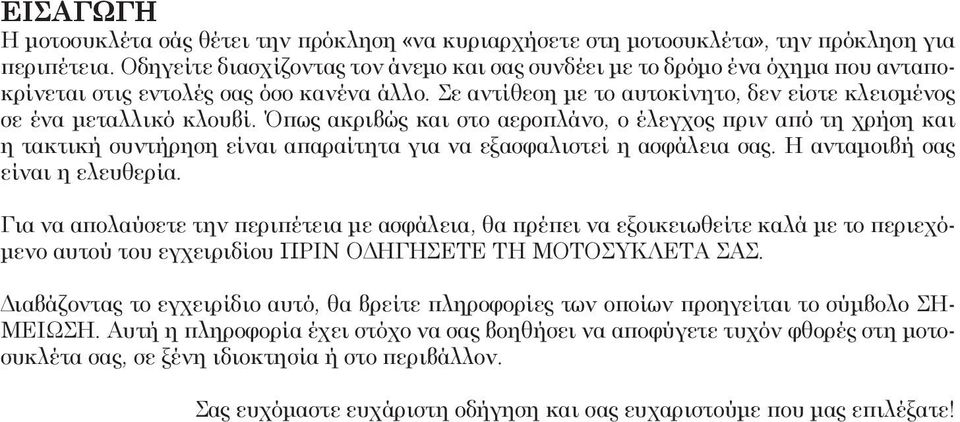 ΕΙΣΑΓΩΓΗ
Η μοτοσυκλέτα σάς θέτει την πρόκληση «να κυριαρχήσετε στη μοτοσυκλέτα», την πρόκληση για περιπέτεια. Οδηγείτε διασχίζοντας τον άνεμο και σας συνδέει με το δρόμο ένα όχημα που ανταποκρίνεται στις εντολές σας όσο κανένα άλλο. Σε αντίθεση με το αυτοκίνητο, δεν είστε κλεισμένος σε ένα μεταλλικό κλουβί. Όπως ακριβώς και στο αεροπλάνο, ο έλεγχος πριν από τη χρήση και η τακτική συντήρηση είναι απαραίτητα για να εξασφαλιστεί η ασφάλεια σας. Η ανταμοιβή σας είναι η ελευθερία.

Για να απολαύσετε την περιπέτεια με ασφάλεια, θα πρέπει να εξοικειωθείτε καλά με το περιεχόμενο αυτού του εγχειριδίου ΠΡΙΝ ΟΔΗΓΗΣΕΤΕ ΤΗ ΜΟΤΟΣΥΚΛΕΤΑ ΣΑΣ.

Διαβάζοντας το εγχειρίδιο αυτό, θα βρείτε πληροφορίες των οποίων προηγείται το σύμβολο ΣΗΜΕΙΩΣΗ. Αυτή η πληροφορία έχει στόχο να σας βοηθήσει να αποφύγετε τυχόν φθορές στη μοτοσυκλέτα σας, σε ξένη ιδιοκτησία ή στο περιβάλλον.

Σας ευχόμαστε ευχάριστη οδήγηση και σας ευχαριστούμε που μας επιλέξατε!